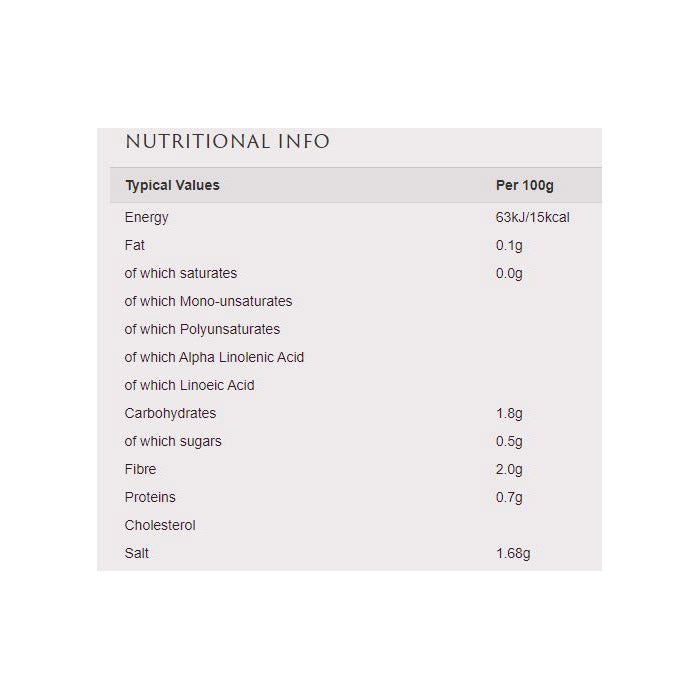 NUTRITIONAL INFO

| Typical Values | Per 100g |
|---|---|
| Energy | 63kJ/15kcal |
| Fat | 0.1g |
| of which saturates | 0.0g |
| of which Mono-unsaturates | |
| of which Polyunsaturates | |
| of which Alpha Linolenic Acid | |
| of which Linoeic Acid | |
| Carbohydrates | 1.8g |
| of which sugars | 0.5g |
| Fibre | 2.0g |
| Proteins | 0.7g |
| Cholesterol | |
| Salt | 1.68g |